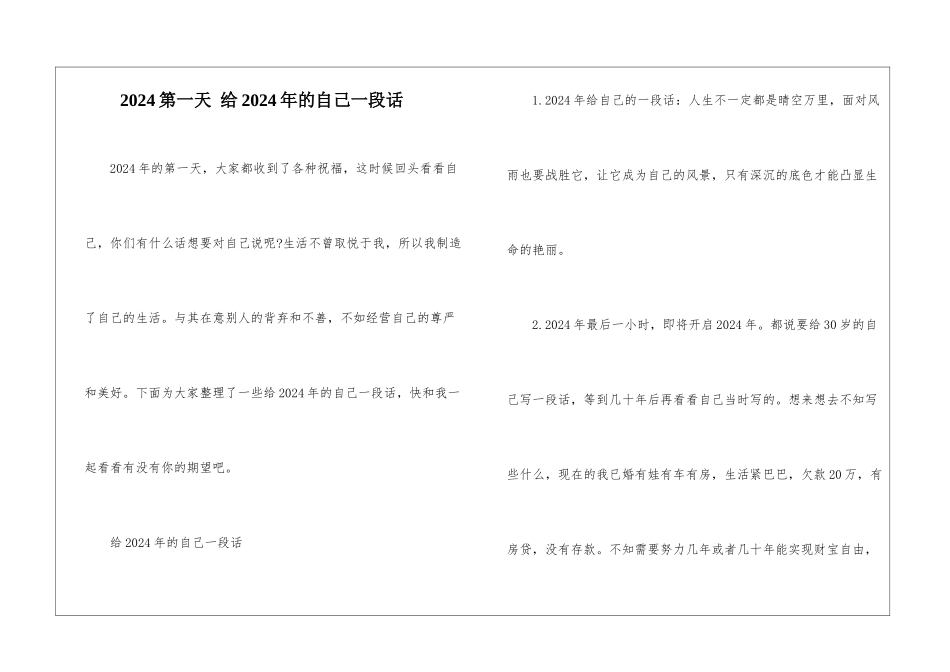 2024第一天 给2024年的自己一段话

2024年的第一天，大家都收到了各种祝福，这时候回头看看自己，你们有什么话想要对自己说呢?生活不曾取悦于我，所以我制造了自己的生活。与其在意别人的背弃和不善，不如经营自己的尊严和美好。下面为大家整理了一些给2024年的自己一段话，快和我一起看看有没有你的期望吧。

给2024年的自己一段话

1.2024年给自己的一段话：人生不一定都是晴空万里，面对风雨也要战胜它，让它成为自己的风景，只有深沉的底色才能凸显生命的艳丽。

2.2024年最后一小时，即将开启2024年。都说要给30岁的自己写一段话，等到几十年后再看看自己当时写的。想来想去不知写些什么，现在的我已婚有娃有车有房，生活紧巴巴，欠款20万，有房贷，没有存款。不知需要努力几年或者几十年能实现财宝自由，